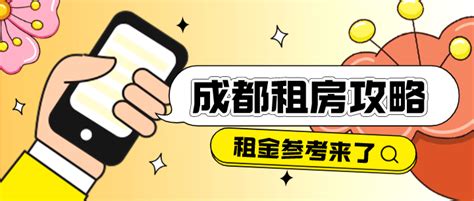 成都租房攻略

租金参考来了